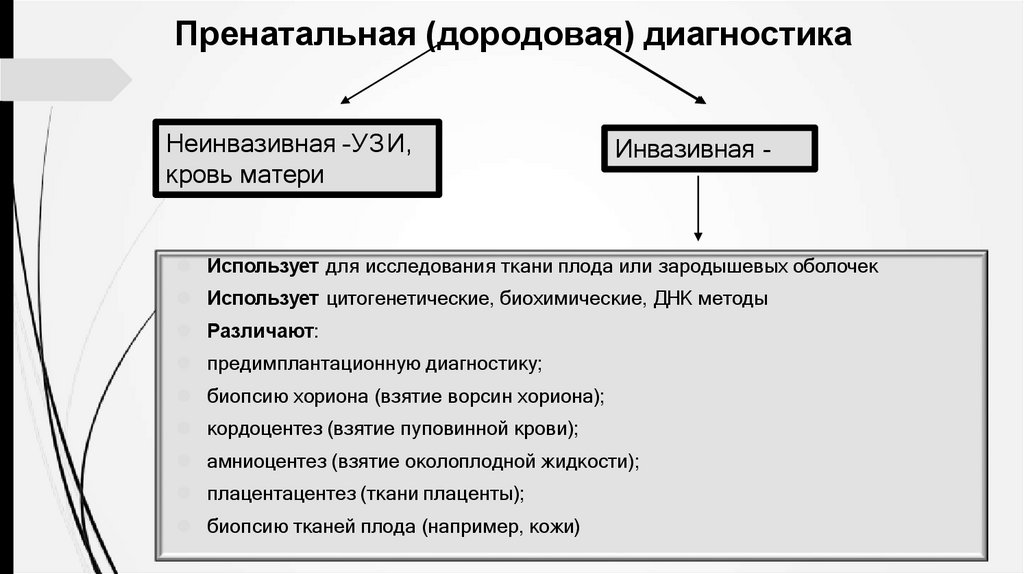 Пренатальная (дородовая) диагностика

Неинвазивная -УЗИ, кровь матери

Инвазивная -

Использует для исследования ткани плода или зародышевых оболочек
Использует цитогенетические, биохимические, ДНК методы
Различают:
предимплантационную диагностику;
биопсию хориона (взятие ворсин хориона);
кордоцентез (взятие пуповинной крови);
амниоцентез (взятие околоплодной жидкости);
плацентацентез (ткани плаценты);
биопсию тканей плода (например, кожи)